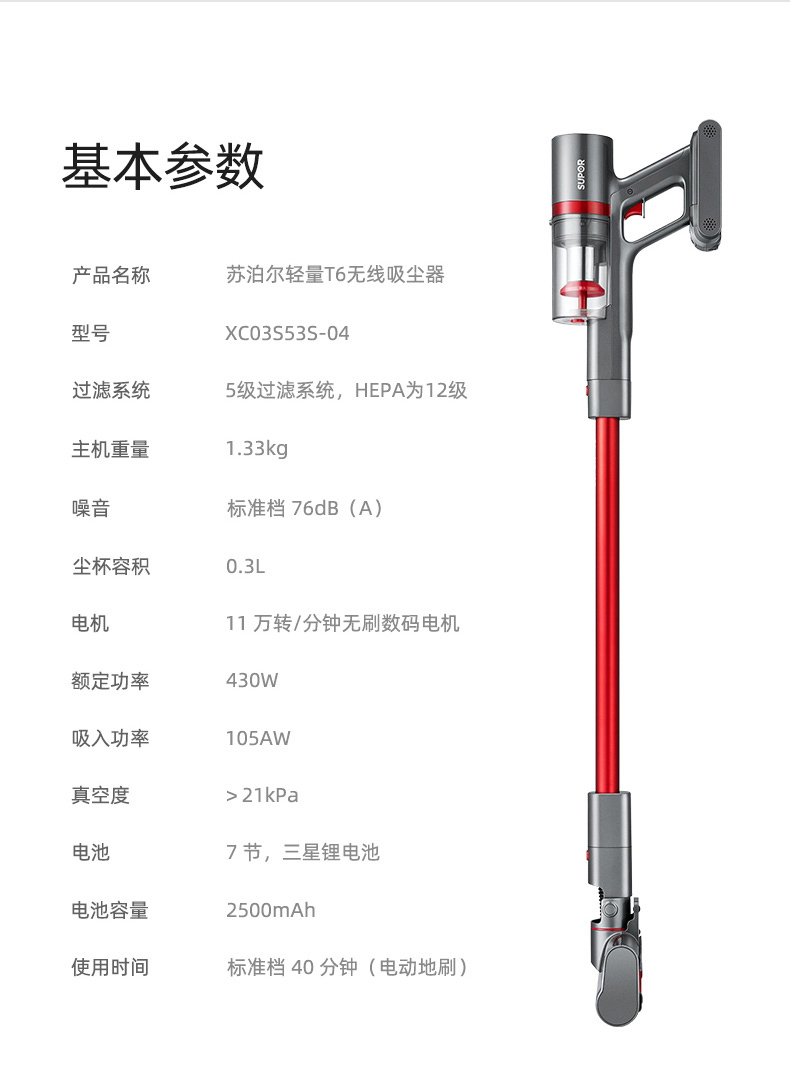 基本参数

| 产品名称 | 苏泊尔轻量T6无线吸尘器 |
|---|---|
| 型号 | XC03S53S-04 |
| 过滤系统 | 5级过滤系统，HEPA为12级 |
| 主机重量 | 1.33kg |
| 噪音 | 标准档 76dB（A） |
| 尘杯容积 | 0.3L |
| 电机 | 11 万转/分钟无刷数码电机 |
| 额定功率 | 430W |
| 吸入功率 | 105AW |
| 真空度 | > 21kPa |
| 电池 | 7 节，三星锂电池 |
| 电池容量 | 2500mAh |
| 使用时间 | 标准档 40 分钟（电动地刷） |

SUPOR